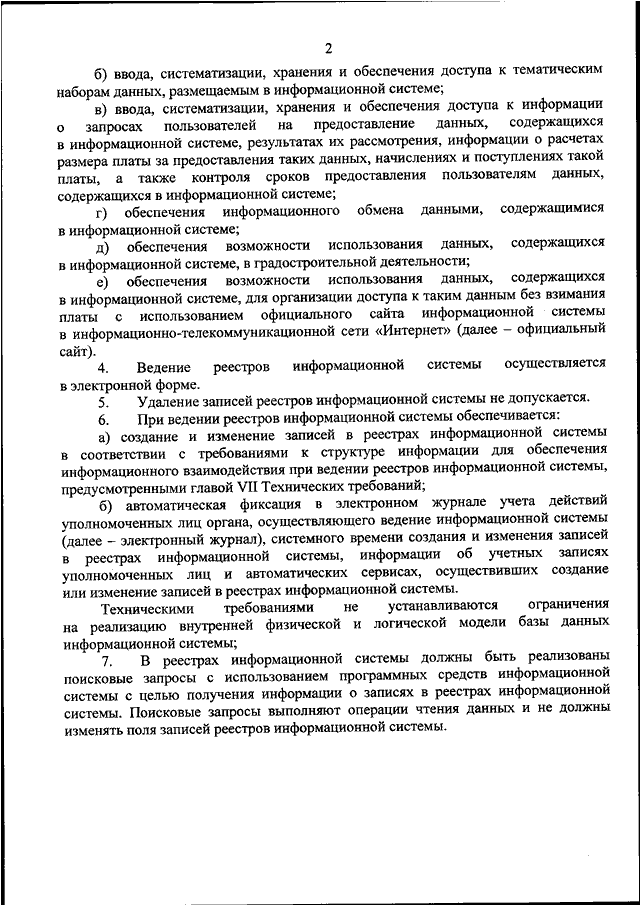 2

б) ввода, систематизации, хранения и обеспечения доступа к тематическим наборам данных, размещаемым в информационной системе;

в) ввода, систематизации, хранения и обеспечения доступа к информации о запросах пользователей на предоставление данных, содержащихся в информационной системе, результатах их рассмотрения, информации о расчетах размера платы за предоставления таких данных, начислениях и поступлениях такой платы, а также контроля сроков предоставления пользователям данных, содержащихся в информационной системе;

г) обеспечения информационного обмена данными, содержащимися в информационной системе;

д) обеспечения возможности использования данных, содержащихся в информационной системе, в градостроительной деятельности;

е) обеспечения возможности использования данных, содержащихся в информационной системе, для организации доступа к таким данным без взимания платы с использованием официального сайта информационной системы в информационно-телекоммуникационной сети «Интернет» (далее – официальный сайт).

4. Ведение реестров информационной системы осуществляется в электронной форме.

5. Удаление записей реестров информационной системы не допускается.

6. При ведении реестров информационной системы обеспечивается:

а) создание и изменение записей в реестрах информационной системы в соответствии с требованиями к структуре информации для обеспечения информационного взаимодействия при ведении реестров информационной системы, предусмотренными главой VII Технических требований;

б) автоматическая фиксация в электронном журнале учета действий уполномоченных лиц органа, осуществляющего ведение информационной системы (далее – электронный журнал), системного времени создания и изменения записей в реестрах информационной системы, информации об учетных записях уполномоченных лиц и автоматических сервисах, осуществивших создание или изменение записей в реестрах информационной системы.

Техническими требованиями не устанавливаются ограничения на реализацию внутренней физической и логической модели базы данных информационной системы;

7. В реестрах информационной системы должны быть реализованы поисковые запросы с использованием программных средств информационной системы с целью получения информации о записях в реестрах информационной системы. Поисковые запросы выполняют операции чтения данных и не должны изменять поля записей реестров информационной системы.